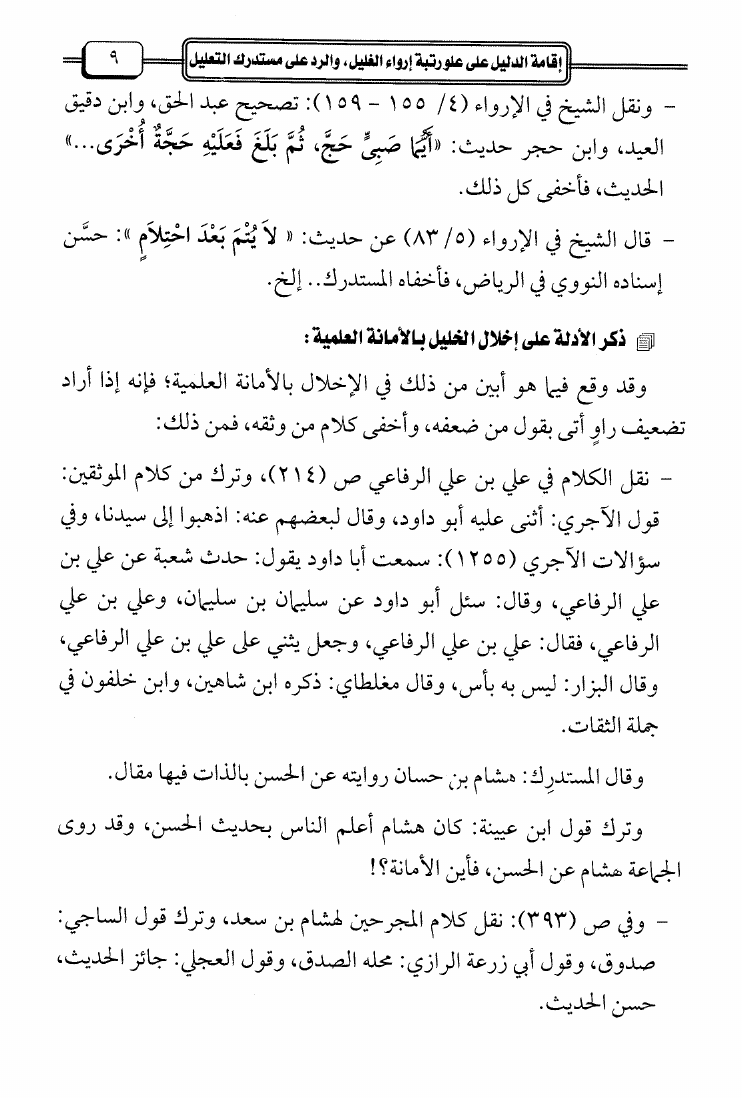 ٩ إقامة الدليل على علو رتبة إرواء الغليل، والرد على مستدرك التعليل

- ونقل الشيخ في الإرواء (٤/ ١٥٥ - ١٥٩): تصحيح عبد الحق، وابن دقيق العيد، وابن حجر حديث: «أَيُّمَا صَبِيٍّ حَجَّ، ثُمَّ بَلَغَ فَعَلَيْهِ حَجَّةٌ أُخْرَى...» الحديث، فأخفى كل ذلك.

- قال الشيخ في الإرواء (٥/ ٨٣) عن حديث: « لاَ يُتْمَ بَعْدَ احْتِلاَمٍ »: حسَّن إسناده النووي في الرياض، فأخفاه المستدرك.. إلخ.

ذكر الأدلة على إخلال الخليل بالأمانة العلمية:

وقد وقع فيما هو أبين من ذلك في الإخلال بالأمانة العلمية؛ فإنه إذا أراد تضعيف راوٍ أتى بقول من ضعفه، وأخفى كلام من وثقه، فمن ذلك:

- نقل الكلام في علي بن علي الرفاعي ص (٢١٤)، وترك من كلام الموثقين: قول الآجري: أثنى عليه أبو داود، وقال لبعضهم عنه: اذهبوا إلى سيدنا، وفي سؤالات الآجري (١٢٥٥): سمعت أبا داود يقول: حدث شعبة عن علي بن علي الرفاعي، وقال: سئل أبو داود عن سليمان بن سليمان، وعلي بن علي الرفاعي، فقال: علي بن علي الرفاعي، وجعل يثني على علي بن علي الرفاعي، وقال البزار: ليس به بأس، وقال مغلطاي: ذكره ابن شاهين، وابن خلفون في جملة الثقات.

وقال المستدرِك: هشام بن حسان روايته عن الحسن بالذات فيها مقال.

وترك قول ابن عيينة: كان هشام أعلم الناس بحديث الحسن، وقد روى الجماعة هشام عن الحسن، فأين الأمانة؟!

- وفي ص (٣٩٣): نقل كلام المجرحين لهشام بن سعد، وترك قول الساجي: صدوق، وقول أبي زرعة الرازي: محله الصدق، وقول العجلي: جائز الحديث، حسن الحديث.